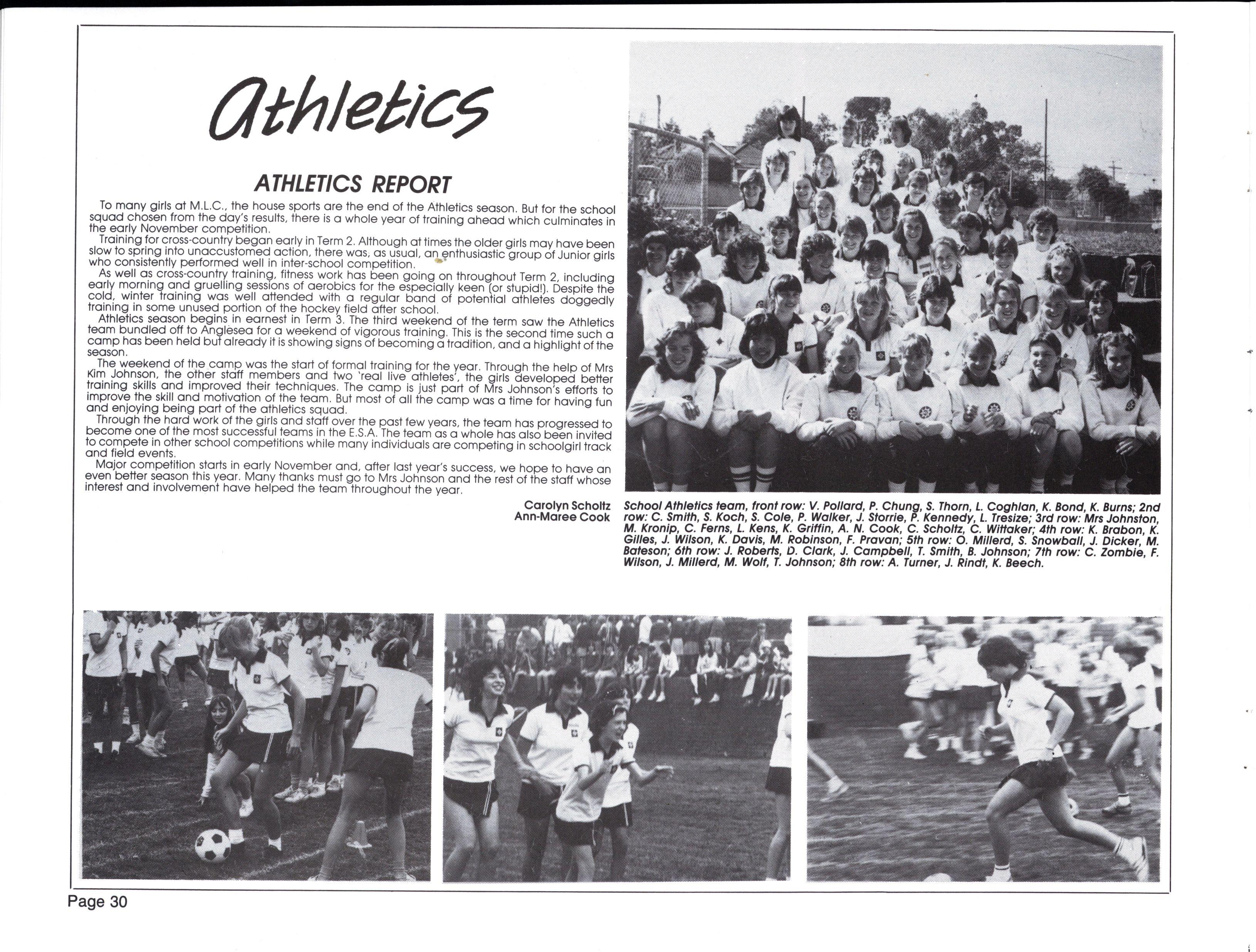 Athletics

ATHLETICS REPORT

To many girls at M.L.C., the house sports are the end of the Athletics season. But for the school squad chosen from the day's results, there is a whole year of training ahead which culminates in the early November competition.

Training for cross-country began early in Term 2. Although at times the older girls may have been slow to spring into unaccustomed action, there was, as usual, an enthusiastic group of Junior girls who consistently performed well in inter-school competition.

As well as cross-country training, fitness work has been going on throughout Term 2, including early morning and gruelling sessions of aerobics for the especially keen (or stupid!). Despite the cold, winter training was well attended with a regular band of potential athletes doggedly training in some unused portion of the hockey field after school.

Athletics season begins in earnest in Term 3. The third weekend of the term saw the Athletics team bundled off to Anglesea for a weekend of vigorous training. This is the second time such a camp has been held but already it is showing signs of becoming a tradition, and a highlight of the season.

The weekend of the camp was the start of formal training for the year. Through the help of Mrs Kim Johnson, the other staff members and two 'real live athletes', the girls developed better training skills and improved their techniques. The camp is just part of Mrs Johnson's efforts to improve the skill and motivation of the team. But most of all the camp was a time for having fun and enjoying being part of the athletics squad.

Through the hard work of the girls and staff over the past few years, the team has progressed to become one of the most successful teams in the E.S.A. The team as a whole has also been invited to compete in other school competitions while many individuals are competing in schoolgirl track and field events.

Major competition starts in early November and, after last year's success, we hope to have an even better season this year. Many thanks must go to Mrs Johnson and the rest of the staff whose interest and involvement have helped the team throughout the year.

Carolyn Scholtz
Ann-Maree Cook

School Athletics team, front row: V. Pollard, P. Chung, S. Thorn, L. Coghlan, K. Bond, K. Burns; 2nd row: C. Smith, S. Koch, S. Cole, P. Walker, J. Storrie, P. Kennedy, L. Tresize; 3rd row: Mrs Johnston, M. Kronip, C. Ferns, L. Kens, K. Griffin, A. N. Cook, C. Scholtz, C. Wittaker; 4th row: K. Brabon, K. Gilles, J. Wilson, K. Davis, M. Robinson, F. Pravan; 5th row: O. Millerd, S. Snowball, J. Dicker, M. Bateson; 6th row: J. Roberts, D. Clark, J. Campbell, T. Smith, B. Johnson; 7th row: C. Zombie, F. Wilson, J. Millerd, M. Wolf, T. Johnson; 8th row: A. Turner, J. Rindt, K. Beech.

Page 30